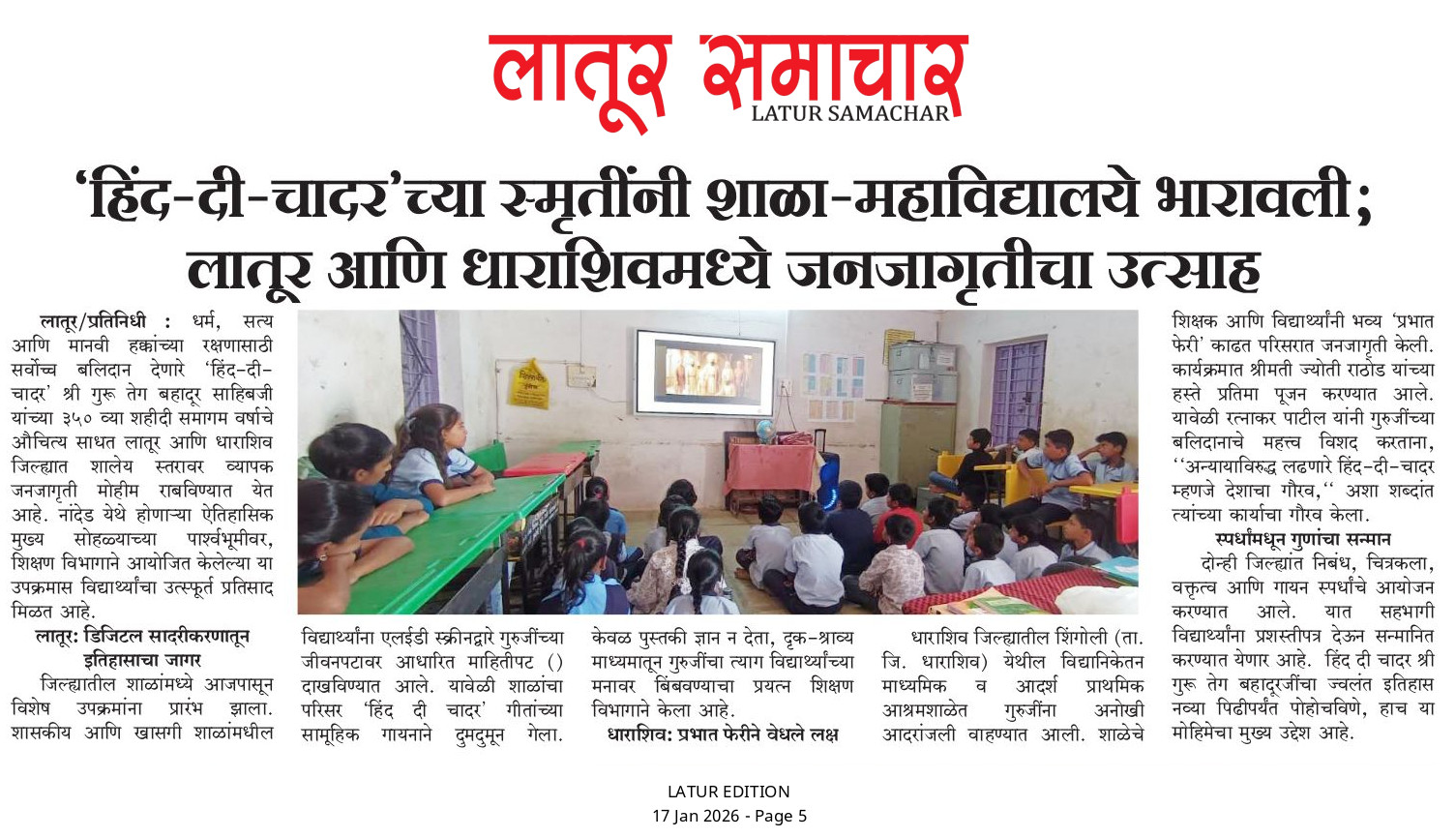 लातूर समाचार
LATUR SAMACHAR

'हिंद-दी-चादर'च्या स्मृतींनी शाळा-महाविद्यालये भारावली; लातूर आणि धाराशिवमध्ये जनजागृतीचा उत्साह

लातूर/प्रतिनिधी : धर्म, सत्य आणि मानवी हक्कांच्या रक्षणासाठी सर्वोच्च बलिदान देणारे 'हिंद-दी-चादर' श्री गुरू तेग बहादूर साहिबजी यांच्या ३५० व्या शहीदी समागम वर्षाचे औचित्य साधत लातूर आणि धाराशिव जिल्ह्यात शालेय स्तरावर व्यापक जनजागृती मोहीम राबविण्यात येत आहे. नांदेड येथे होणाऱ्या ऐतिहासिक मुख्य सोहळ्याच्या पार्श्वभूमीवर, शिक्षण विभागाने आयोजित केलेल्या या उपक्रमास विद्यार्थ्यांचा उत्स्फूर्त प्रतिसाद मिळत आहे.

लातूर: डिजिटल सादरीकरणातून इतिहासाचा जागर

जिल्ह्यातील शाळांमध्ये आजपासून विशेष उपक्रमांना प्रारंभ झाला. शासकीय आणि खासगी शाळांमधील विद्यार्थ्यांना एलईडी स्क्रीनद्वारे गुरुजींच्या जीवनपटावर आधारित माहितीपट () दाखविण्यात आले. यावेळी शाळांचा परिसर 'हिंद दी चादर' गीतांच्या सामूहिक गायनाने दुमदुमून गेला. केवळ पुस्तकी ज्ञान न देता, दृक-श्राव्य माध्यमातून गुरुजींचा त्याग विद्यार्थ्यांच्या मनावर बिंबवण्याचा प्रयत्न शिक्षण विभागाने केला आहे.

धाराशिव: प्रभात फेरीने वेधले लक्ष

धाराशिव जिल्ह्यातील शिंगोली (ता. जि. धाराशिव) येथील विद्यानिकेतन माध्यमिक व आदर्श प्राथमिक आश्रमशाळेत गुरुजींना अनोखी आदरांजली वाहण्यात आली. शाळेचे शिक्षक आणि विद्यार्थ्यांनी भव्य 'प्रभात फेरी' काढत परिसरात जनजागृती केली. कार्यक्रमात श्रीमती ज्योती राठोड यांच्या हस्ते प्रतिमा पूजन करण्यात आले. यावेळी रत्नाकर पाटील यांनी गुरुजींच्या बलिदानाचे महत्त्व विशद करताना, ''अन्यायाविरुद्ध लढणारे हिंद-दी-चादर म्हणजे देशाचा गौरव,'' अशा शब्दांत त्यांच्या कार्याचा गौरव केला.

स्पर्धांमधून गुणांचा सन्मान

दोन्ही जिल्ह्यांत निबंध, चित्रकला, वक्तृत्व आणि गायन स्पर्धांचे आयोजन करण्यात आले. यात सहभागी विद्यार्थ्यांना प्रशस्तीपत्र देऊन सन्मानित करण्यात येणार आहे. हिंद दी चादर श्री गुरू तेग बहादूरजींचा ज्वलंत इतिहास नव्या पिढीपर्यंत पोहोचविणे, हाच या मोहिमेचा मुख्य उद्देश आहे.

LATUR EDITION
17 Jan 2026 - Page 5